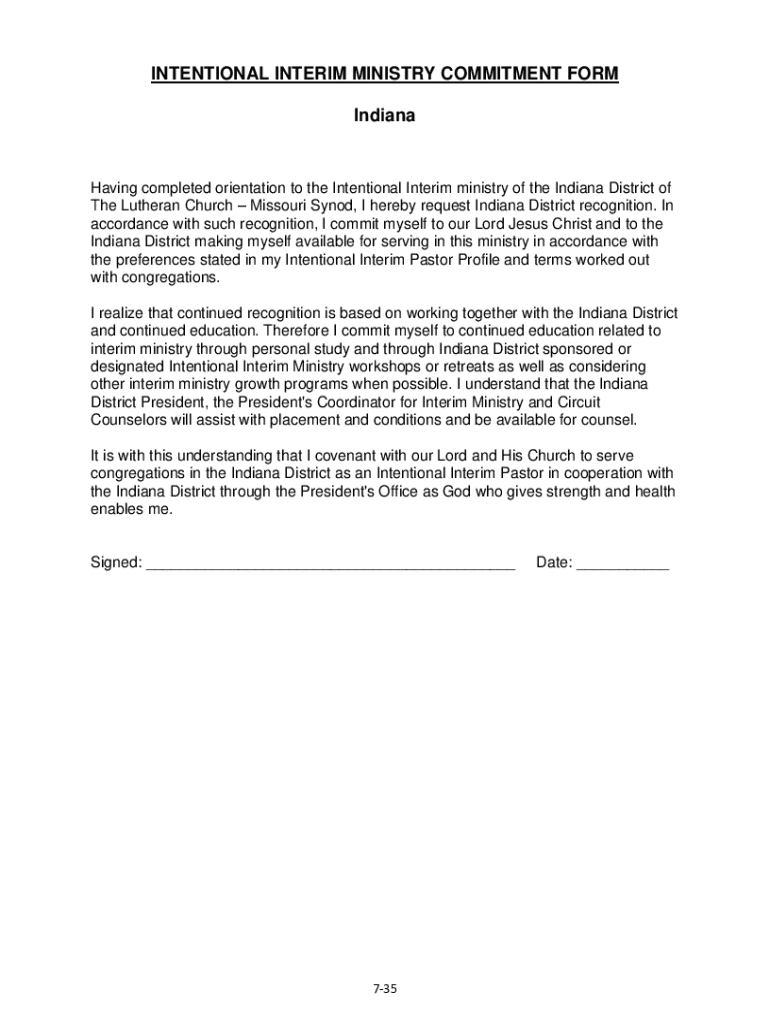 INTENTIONAL INTERIM MINISTRY COMMITMENT FORM

Indiana

Having completed orientation to the Intentional Interim ministry of the Indiana District of The Lutheran Church – Missouri Synod, I hereby request Indiana District recognition. In accordance with such recognition, I commit myself to our Lord Jesus Christ and to the Indiana District making myself available for serving in this ministry in accordance with the preferences stated in my Intentional Interim Pastor Profile and terms worked out with congregations.

I realize that continued recognition is based on working together with the Indiana District and continued education. Therefore I commit myself to continued education related to interim ministry through personal study and through Indiana District sponsored or designated Intentional Interim Ministry workshops or retreats as well as considering other interim ministry growth programs when possible. I understand that the Indiana District President, the President's Coordinator for Interim Ministry and Circuit Counselors will assist with placement and conditions and be available for counsel.

It is with this understanding that I covenant with our Lord and His Church to serve congregations in the Indiana District as an Intentional Interim Pastor in cooperation with the Indiana District through the President's Office as God who gives strength and health enables me.

Signed: ___________________________________________ Date: ___________

7-35